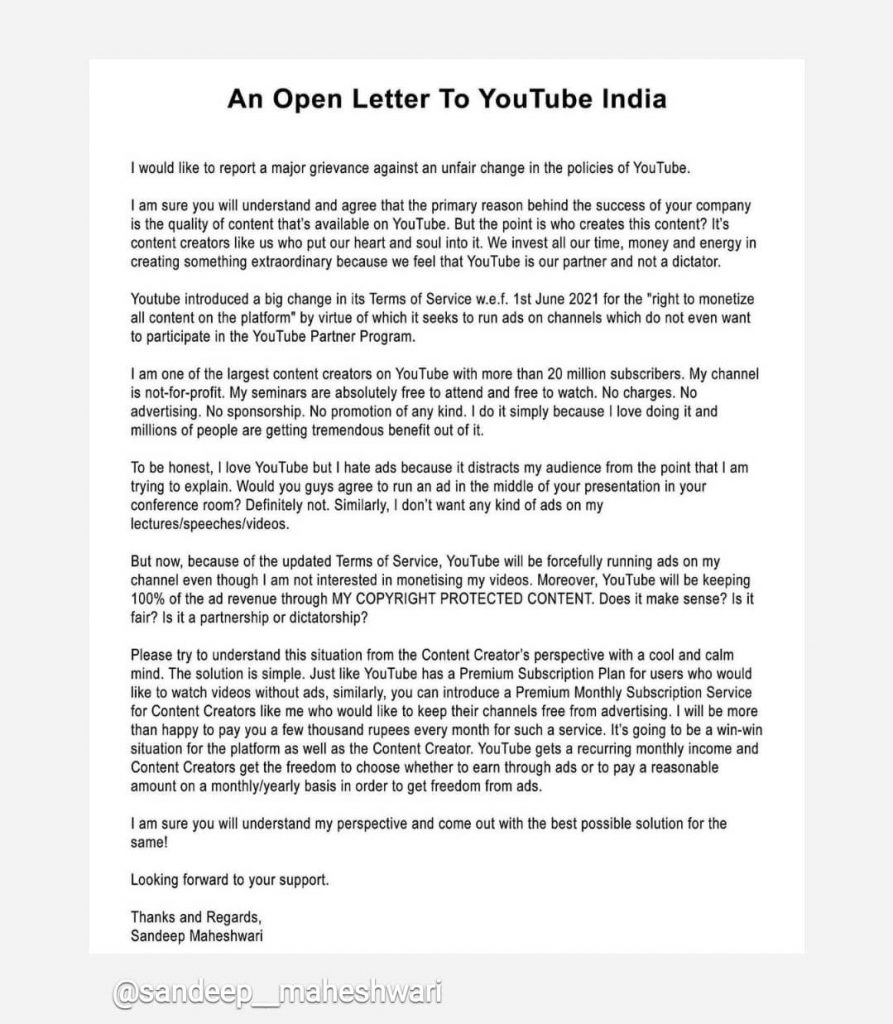 An Open Letter To YouTube India

I would like to report a major grievance against an unfair change in the policies of YouTube.

I am sure you will understand and agree that the primary reason behind the success of your company is the quality of content that's available on YouTube. But the point is who creates this content? It's content creators like us who put our heart and soul into it. We invest all our time, money and energy in creating something extraordinary because we feel that YouTube is our partner and not a dictator.

Youtube introduced a big change in its Terms of Service w.e.f. 1st June 2021 for the "right to monetize all content on the platform" by virtue of which it seeks to run ads on channels which do not even want to participate in the YouTube Partner Program.

I am one of the largest content creators on YouTube with more than 20 million subscribers. My channel is not-for-profit. My seminars are absolutely free to attend and free to watch. No charges. No advertising. No sponsorship. No promotion of any kind. I do it simply because I love doing it and millions of people are getting tremendous benefit out of it.

To be honest, I love YouTube but I hate ads because it distracts my audience from the point that I am trying to explain. Would you guys agree to run an ad in the middle of your presentation in your conference room? Definitely not. Similarly, I don't want any kind of ads on my lectures/speeches/videos.

But now, because of the updated Terms of Service, YouTube will be forcefully running ads on my channel even though I am not interested in monetising my videos. Moreover, YouTube will be keeping 100% of the ad revenue through MY COPYRIGHT PROTECTED CONTENT. Does it make sense? Is it fair? Is it a partnership or dictatorship?

Please try to understand this situation from the Content Creator's perspective with a cool and calm mind. The solution is simple. Just like YouTube has a Premium Subscription Plan for users who would like to watch videos without ads, similarly, you can introduce a Premium Monthly Subscription Service for Content Creators like me who would like to keep their channels free from advertising. I will be more than happy to pay you a few thousand rupees every month for such a service. It's going to be a win-win situation for the platform as well as the Content Creator. YouTube gets a recurring monthly income and Content Creators get the freedom to choose whether to earn through ads or to pay a reasonable amount on a monthly/yearly basis in order to get freedom from ads.

I am sure you will understand my perspective and come out with the best possible solution for the same!

Looking forward to your support.

Thanks and Regards,
Sandeep Maheshwari

@sandeep__maheshwari